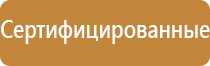 Сертифицированные